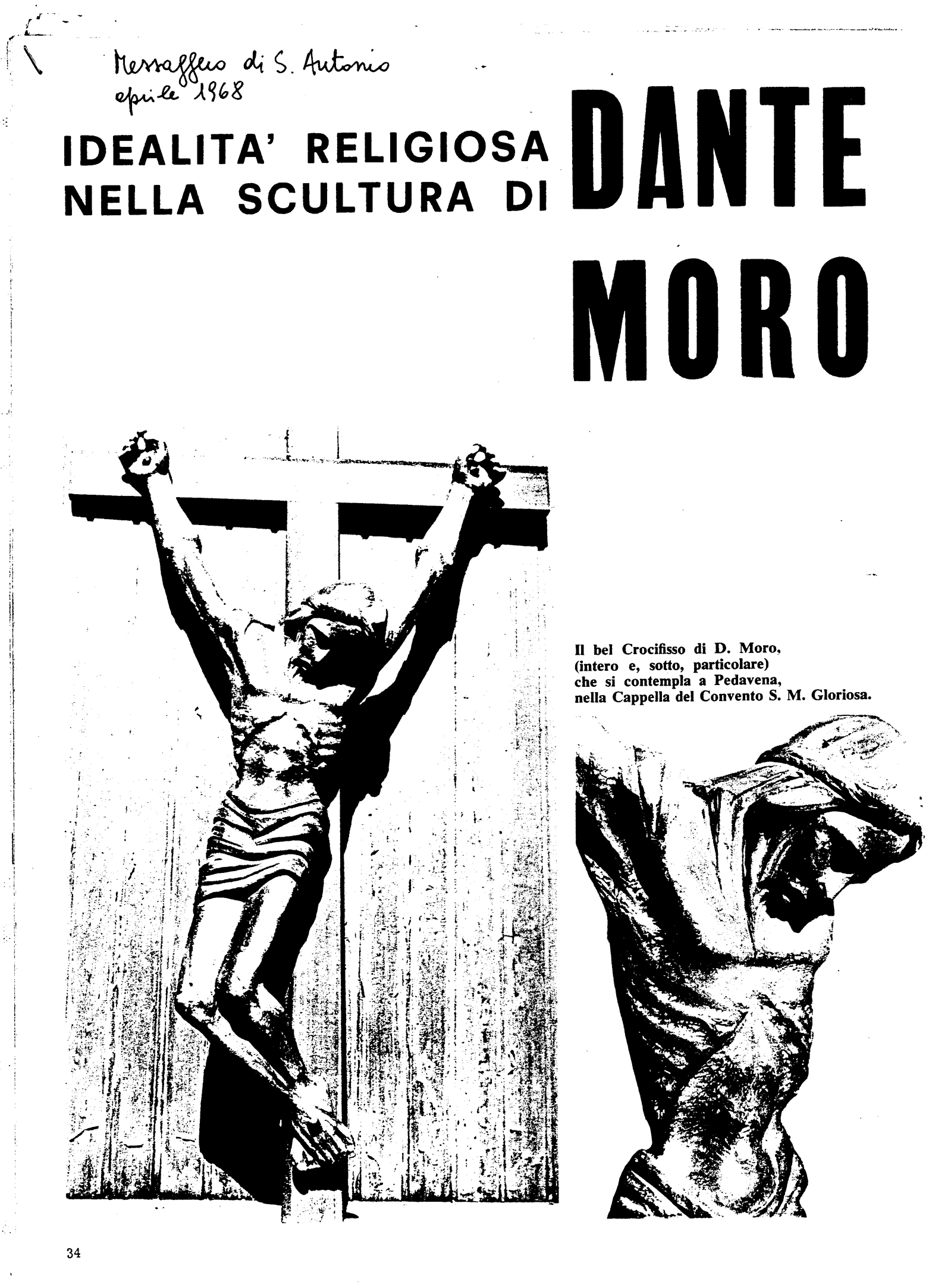 Messaggero di S. Antonio
aprile 1968

IDEALITA' RELIGIOSA NELLA SCULTURA DI DANTE MORO

Il bel Crocifisso di D. Moro, (intero e, sotto, particolare) che si contempla a Pedavena, nella Cappella del Convento S. M. Gloriosa.

34